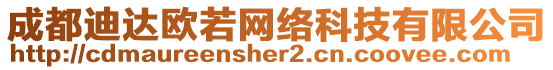 成都迪达欧若网络科技有限公司
http://cdmaureensher2.cn.coovee.com